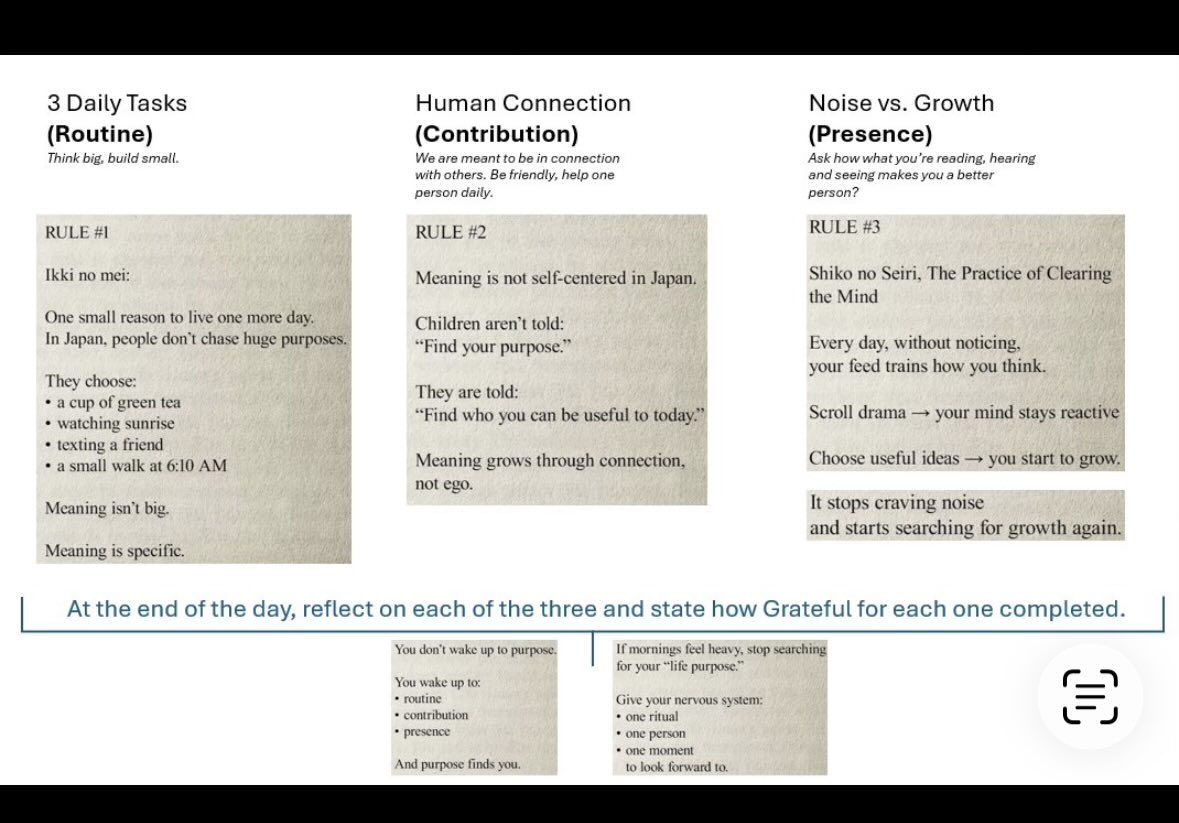 3 Daily Tasks
(Routine)
Think big, build small.

RULE #1

Ikki no mei:

One small reason to live one more day.
In Japan, people don't chase huge purposes.

They choose:
• a cup of green tea
• watching sunrise
• texting a friend
• a small walk at 6:10 AM

Meaning isn't big.

Meaning is specific.

Human Connection
(Contribution)
We are meant to be in connection with others. Be friendly, help one person daily.

RULE #2

Meaning is not self-centered in Japan.

Children aren't told:
"Find your purpose."

They are told:
"Find who you can be useful to today."

Meaning grows through connection, not ego.

Noise vs. Growth
(Presence)
Ask how what you're reading, hearing and seeing makes you a better person?

RULE #3

Shiko no Seiri, The Practice of Clearing the Mind

Every day, without noticing, your feed trains how you think.

Scroll drama → your mind stays reactive

Choose useful ideas → you start to grow.

It stops craving noise and starts searching for growth again.

At the end of the day, reflect on each of the three and state how Grateful for each one completed.

You don't wake up to purpose.

You wake up to:
• routine
• contribution
• presence

And purpose finds you.

If mornings feel heavy, stop searching for your "life purpose."

Give your nervous system:
• one ritual
• one person
• one moment to look forward to.